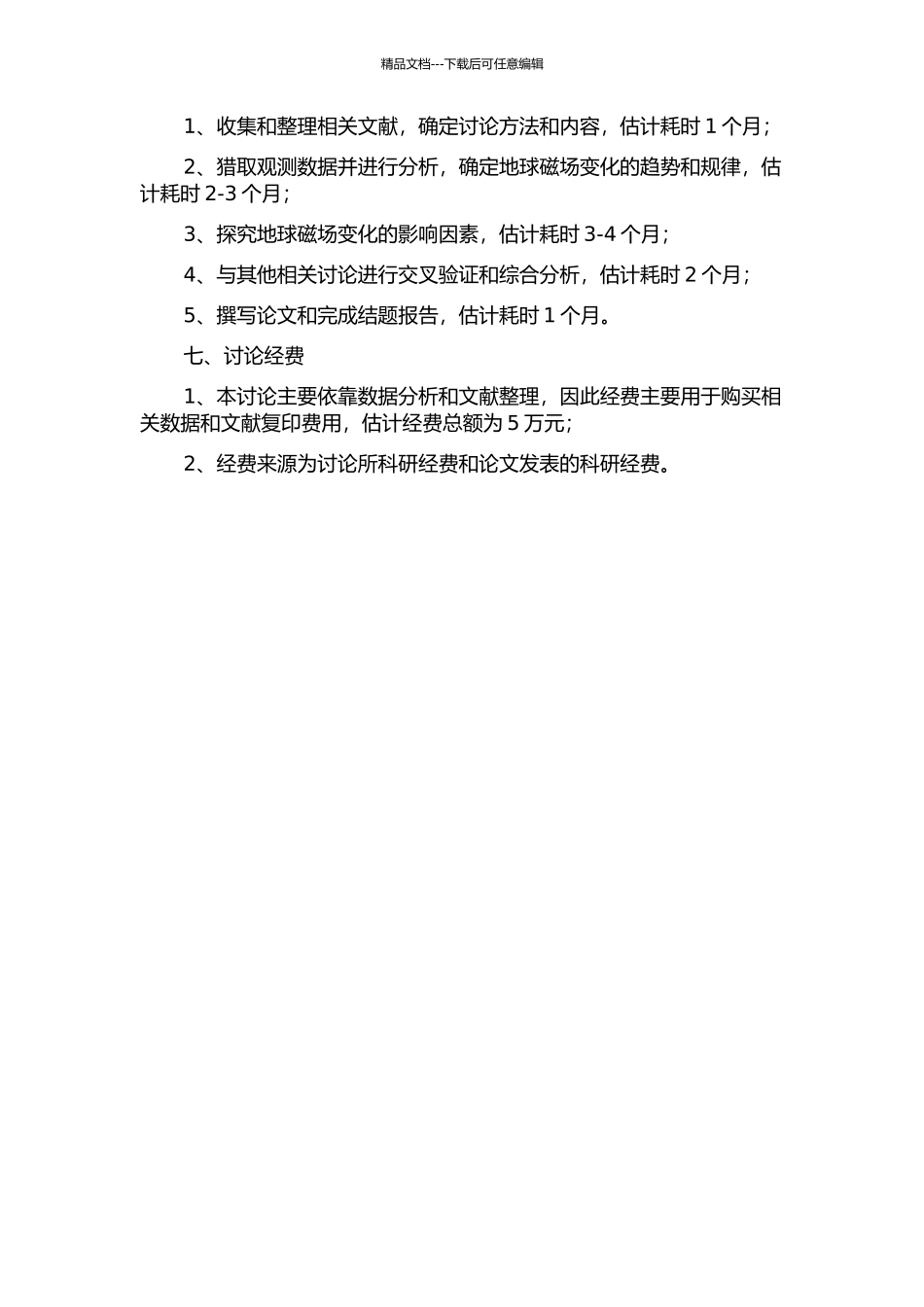 精品文档---下载后可任意编辑

1、收集和整理相关文献，确定讨论方法和内容，估计耗时 1 个月；

2、猎取观测数据并进行分析，确定地球磁场变化的趋势和规律，估计耗时 2-3 个月；

3、探究地球磁场变化的影响因素，估计耗时 3-4 个月；

4、与其他相关讨论进行交叉验证和综合分析，估计耗时 2 个月；

5、撰写论文和完成结题报告，估计耗时 1 个月。

七、讨论经费

1、本讨论主要依靠数据分析和文献整理，因此经费主要用于购买相关数据和文献复印费用，估计经费总额为 5 万元；

2、经费来源为讨论所科研经费和论文发表的科研经费。